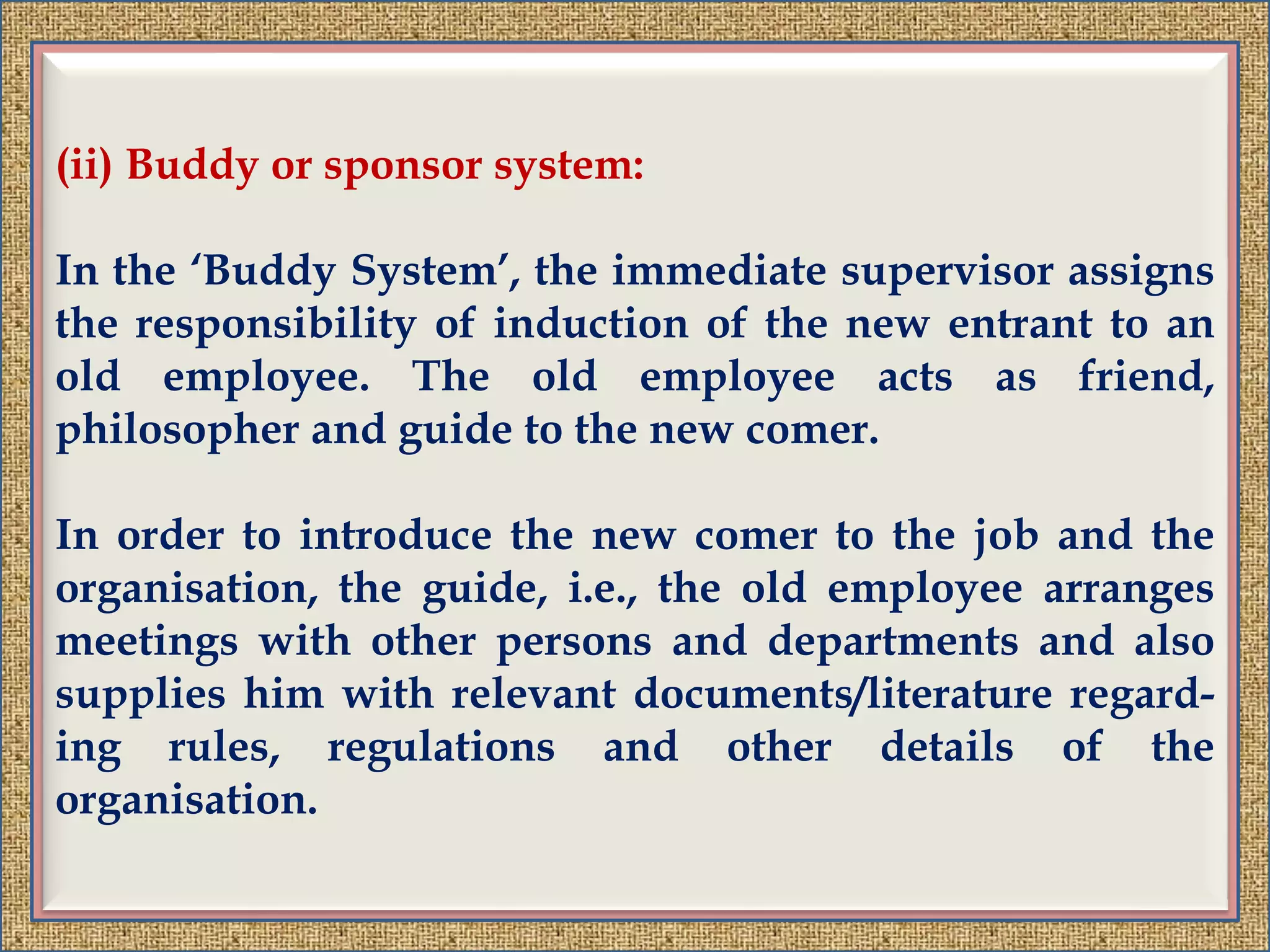 (ii) Buddy or sponsor system:

In the ‘Buddy System’, the immediate supervisor assigns the responsibility of induction of the new entrant to an old employee. The old employee acts as friend, philosopher and guide to the new comer.

In order to introduce the new comer to the job and the organisation, the guide, i.e., the old employee arranges meetings with other persons and departments and also supplies him with relevant documents/literature regarding rules, regulations and other details of the organisation.